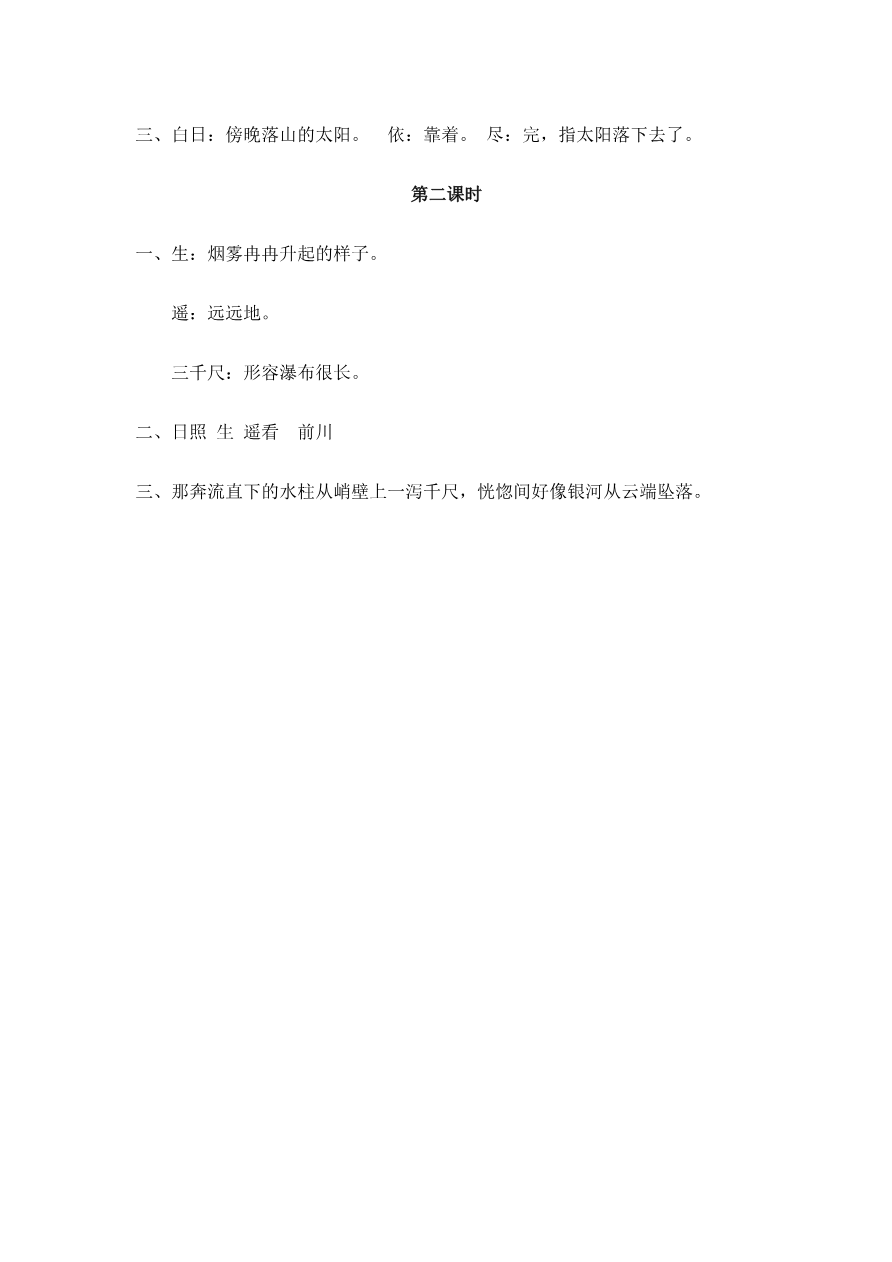 三、白日：傍晚落山的太阳。 依：靠着。 尽：完，指太阳落下去了。

第二课时

一、生：烟雾冉冉升起的样子。

遥：远远地。

三千尺：形容瀑布很长。

二、日照 生 遥看 前川

三、那奔流直下的水柱从峭壁上一泻千尺，恍惚间好像银河从云端坠落。